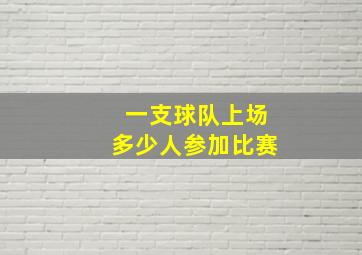 一支球队上场
多少人参加比赛